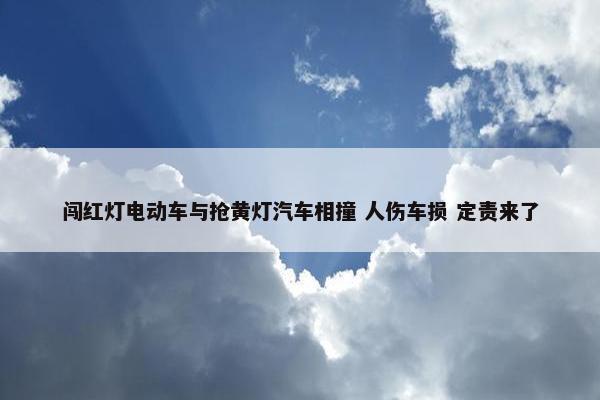 闯红灯电动车与抢黄灯汽车相撞 人伤车损 定责来了